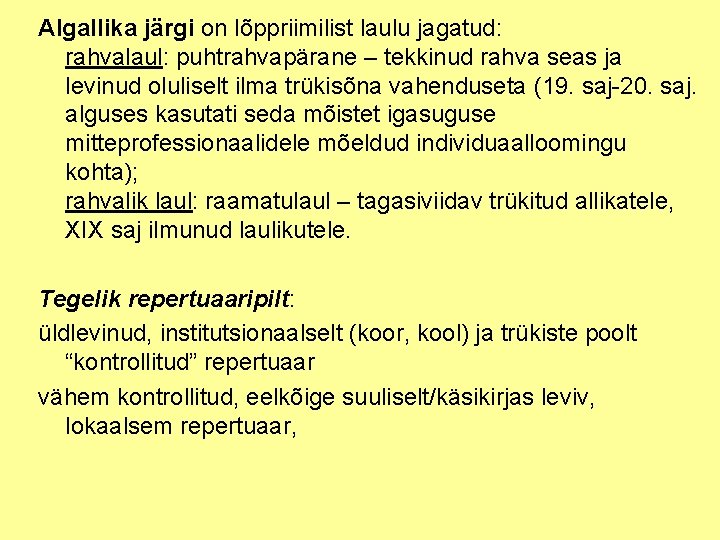 Algallika järgi on lõppriimilist laulu jagatud:

rahvalaul: puhtrahvapärane – tekkinud rahva seas ja levinud oluliselt ilma trükisõna vahenduseta (19. saj-20. saj. alguses kasutati seda mõistet igasuguse mitteprofessionaalidele mõeldud individuaalloomingu kohta);

rahvalik laul: raamatulaul – tagasiviidav trükitud allikatele, XIX saj ilmunud laulikutele.

Tegelik repertuaaripilt:

üldlevinud, institutsionaalselt (koor, kool) ja trükiste poolt “kontrollitud” repertuaar

vähem kontrollitud, eelkõige suuliselt/käsikirjas leviv, lokaalsem repertuaar,